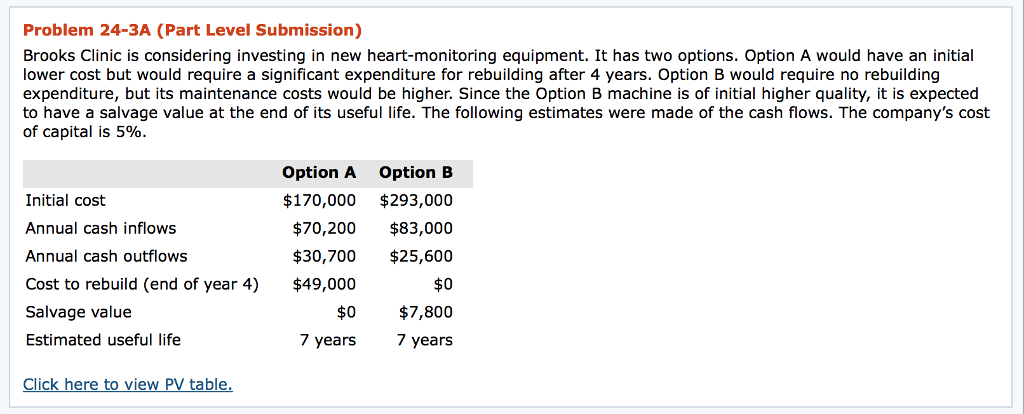 Problem 24-3A (Part Level Submission)

Brooks Clinic is considering investing in new heart-monitoring equipment. It has two options. Option A would have an initial lower cost but would require a significant expenditure for rebuilding after 4 years. Option B would require no rebuilding expenditure, but its maintenance costs would be higher. Since the Option B machine is of initial higher quality, it is expected to have a salvage value at the end of its useful life. The following estimates were made of the cash flows. The company's cost of capital is 5%.

| | Option A | Option B |
|---|---|---|
| Initial cost | \$170,000 | \$293,000 |
| Annual cash inflows | \$70,200 | \$83,000 |
| Annual cash outflows | \$30,700 | \$25,600 |
| Cost to rebuild (end of year 4) | \$49,000 | \$0 |
| Salvage value | \$0 | \$7,800 |
| Estimated useful life | 7 years | 7 years |

Click here to view PV table.